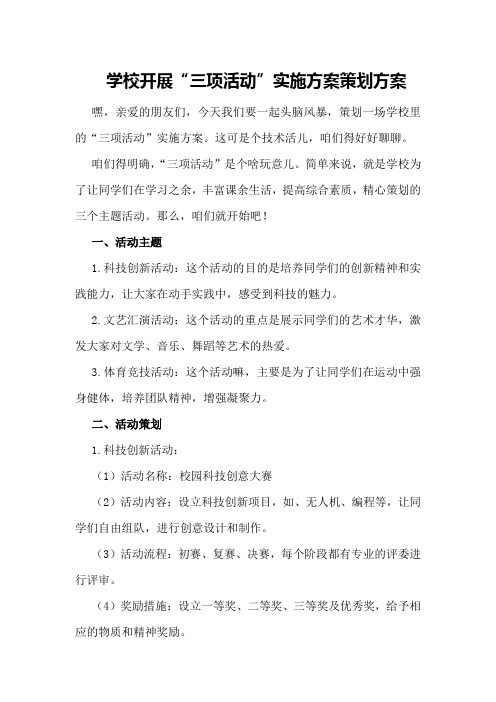 学校开展“三项活动”实施方案策划方案

嘿，亲爱的朋友们，今天我们要一起头脑风暴，策划一场学校里的“三项活动”实施方案。这可是个技术活儿，咱们得好好聊聊。

咱们得明确，“三项活动”是个啥玩意儿。简单来说，就是学校为了让同学们在学习之余，丰富课余生活，提高综合素质，精心策划的三个主题活动。那么，咱们就开始吧！

一、活动主题

1.科技创新活动：这个活动的目的是培养同学们的创新精神和实践能力，让大家在动手实践中，感受到科技的魅力。

2.文艺汇演活动：这个活动的重点是展示同学们的艺术才华，激发大家对文学、音乐、舞蹈等艺术的热爱。

3.体育竞技活动：这个活动嘛，主要是为了让同学们在运动中强身健体，培养团队精神，增强凝聚力。

二、活动策划

1.科技创新活动：

（1）活动名称：校园科技创意大赛

（2）活动内容：设立科技创新项目，如、无人机、编程等，让同学们自由组队，进行创意设计和制作。

（3）活动流程：初赛、复赛、决赛，每个阶段都有专业的评委进行评审。

（4）奖励措施：设立一等奖、二等奖、三等奖及优秀奖，给予相应的物质和精神奖励。